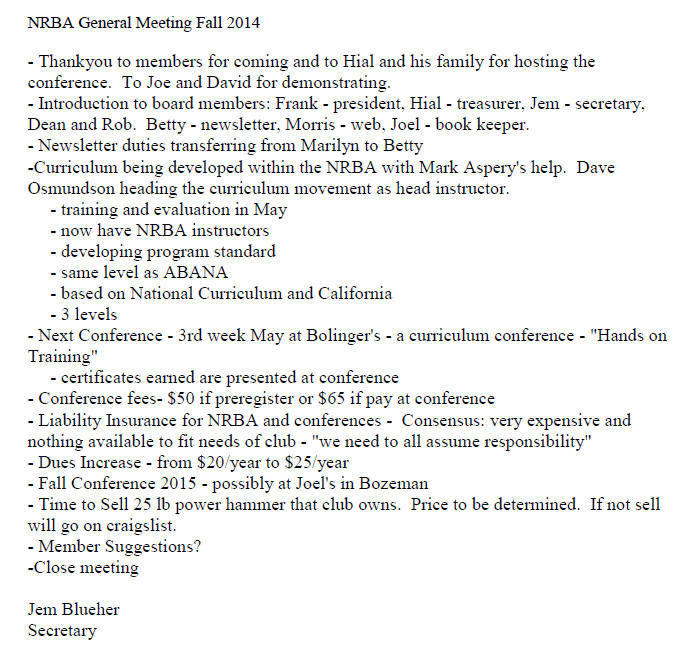 NRBA General Meeting Fall 2014

- Thankyou to members for coming and to Hial and his family for hosting the conference. To Joe and David for demonstrating.
- Introduction to board members: Frank - president, Hial - treasurer, Jem - secretary, Dean and Rob. Betty - newsletter, Morris - web, Joel - book keeper.
- Newsletter duties transferring from Marilyn to Betty
-Curriculum being developed within the NRBA with Mark Aspery's help. Dave Osmundson heading the curriculum movement as head instructor.
- training and evaluation in May
- now have NRBA instructors
- developing program standard
- same level as ABANA
- based on National Curriculum and California
- 3 levels
- Next Conference - 3rd week May at Bolinger's - a curriculum conference - "Hands on Training"
- certificates earned are presented at conference
- Conference fees- \$50 if preregister or \$65 if pay at conference
- Liability Insurance for NRBA and conferences - Consensus: very expensive and nothing available to fit needs of club - "we need to all assume responsibility"
- Dues Increase - from \$20/year to \$25/year
- Fall Conference 2015 - possibly at Joel's in Bozeman
- Time to Sell 25 lb power hammer that club owns. Price to be determined. If not sell will go on craigslist.
- Member Suggestions?
-Close meeting

Jem Blueher
Secretary